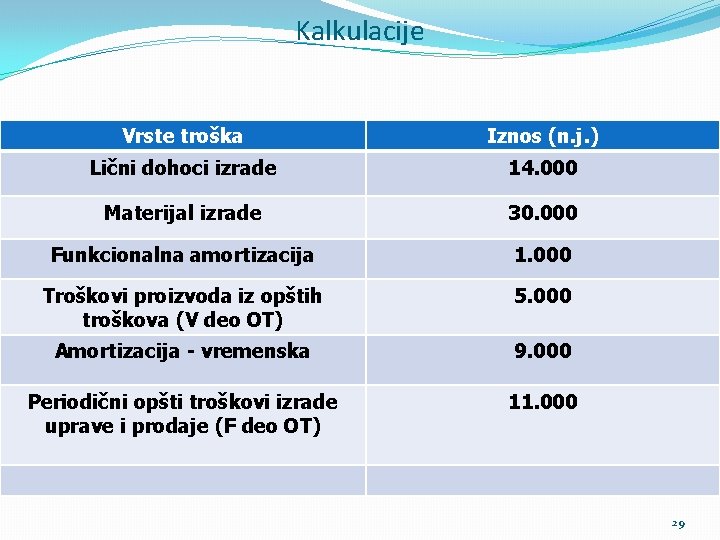 Kalkulacije

| Vrste troška | Iznos (n.j.) |
|---|---|
| Lični dohoci izrade | 14.000 |
| Materijal izrade | 30.000 |
| Funkcionalna amortizacija | 1.000 |
| Troškovi proizvoda iz opštih troškova (V deo OT) | 5.000 |
| Amortizacija - vremenska | 9.000 |
| Periodični opšti troškovi izrade uprave i prodaje (F deo OT) | 11.000 |
| | |

29